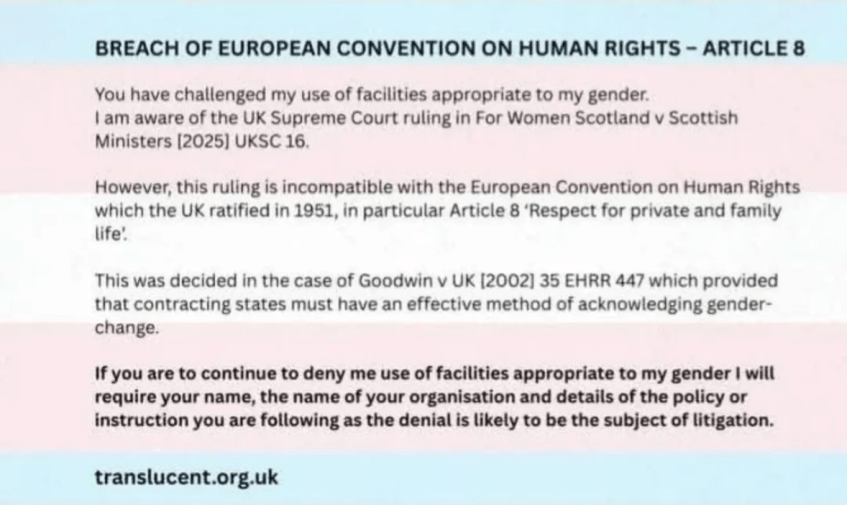 BREACH OF EUROPEAN CONVENTION ON HUMAN RIGHTS – ARTICLE 8

You have challenged my use of facilities appropriate to my gender.
I am aware of the UK Supreme Court ruling in For Women Scotland v Scottish Ministers [2025] UKSC 16.

However, this ruling is incompatible with the European Convention on Human Rights which the UK ratified in 1951, in particular Article 8 'Respect for private and family life'.

This was decided in the case of Goodwin v UK [2002] 35 EHRR 447 which provided that contracting states must have an effective method of acknowledging gender-change.

If you are to continue to deny me use of facilities appropriate to my gender I will require your name, the name of your organisation and details of the policy or instruction you are following as the denial is likely to be the subject of litigation.

translucent.org.uk